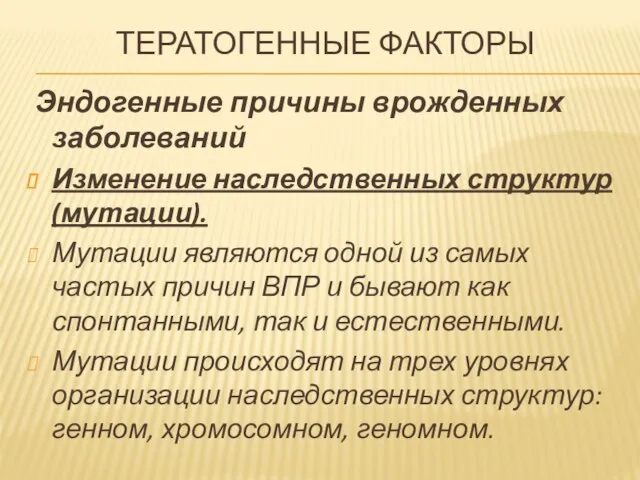 ТЕРАТОГЕННЫЕ ФАКТОРЫ

Эндогенные причины врожденных заболеваний

Изменение наследственных структур (мутации).

Мутации являются одной из самых частых причин ВПР и бывают как спонтанными, так и естественными.

Мутации происходят на трех уровнях организации наследственных структур: генном, хромосомном, геномном.